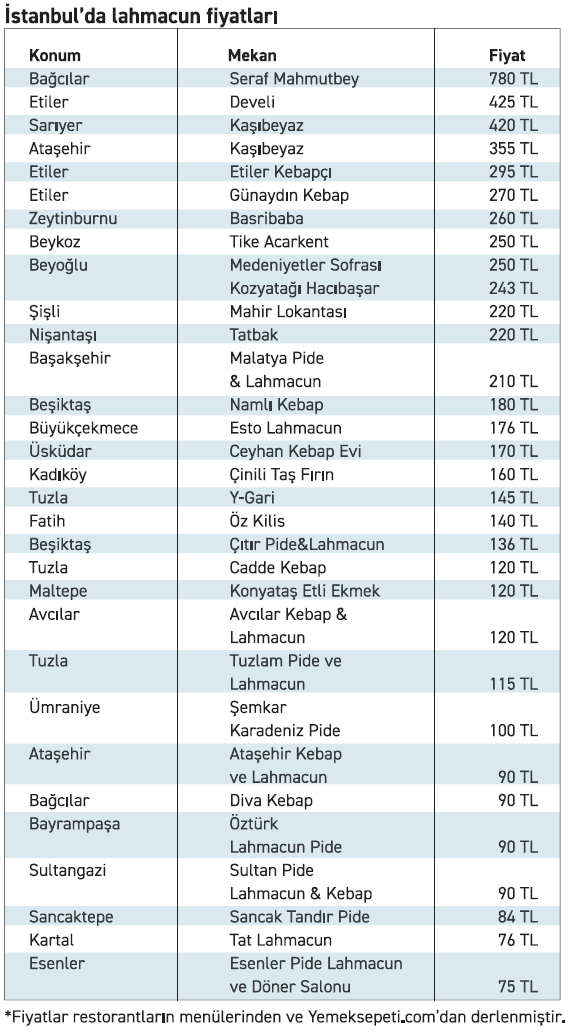 İstanbul'da lahmacun fiyatları

| Konum | Mekan | Fiyat |
|---|---|---|
| Bağcılar | Seraf Mahmutbey | 780 TL |
| Etiler | Develi | 425 TL |
| Sarıyer | Kaşıbeyaz | 420 TL |
| Ataşehir | Kaşıbeyaz | 355 TL |
| Etiler | Etiler Kebapçı | 295 TL |
| Etiler | Günaydın Kebap | 270 TL |
| Zeytinburnu | Basribaba | 260 TL |
| Beykoz | Tike Acarkent | 250 TL |
| Beyoğlu | Medeniyetler Sofrası | 250 TL |
| | Kozyatağı Hacıbaşar | 243 TL |
| Şişli | Mahir Lokantası | 220 TL |
| Nişantaşı | Tatbak | 220 TL |
| Başakşehir | Malatya Pide & Lahmacun | 210 TL |
| Beşiktaş | Namlı Kebap | 180 TL |
| Büyükçekmece | Esto Lahmacun | 176 TL |
| Üsküdar | Ceyhan Kebap Evi | 170 TL |
| Kadıköy | Çinili Taş Fırın | 160 TL |
| Tuzla | Y-Gari | 145 TL |
| Fatih | Öz Kilis | 140 TL |
| Beşiktaş | Çıtır Pide&Lahmacun | 136 TL |
| Tuzla | Cadde Kebap | 120 TL |
| Maltepe | Konyataş Etli Ekmek | 120 TL |
| Avcılar | Avcılar Kebap & Lahmacun | 120 TL |
| Tuzla | Tuzlam Pide ve Lahmacun | 115 TL |
| Ümraniye | Şemkar Karadeniz Pide | 100 TL |
| Ataşehir | Ataşehir Kebap ve Lahmacun | 90 TL |
| Bağcılar | Diva Kebap | 90 TL |
| Bayrampaşa | Öztürk Lahmacun Pide | 90 TL |
| Sultangazi | Sultan Pide Lahmacun & Kebap | 90 TL |
| Sancaktepe | Sancak Tandır Pide | 84 TL |
| Kartal | Tat Lahmacun | 76 TL |
| Esenler | Esenler Pide Lahmacun ve Döner Salonu | 75 TL |

*Fiyatlar restorantların menülerinden ve Yemeksepeti.com'dan derlenmiştir.